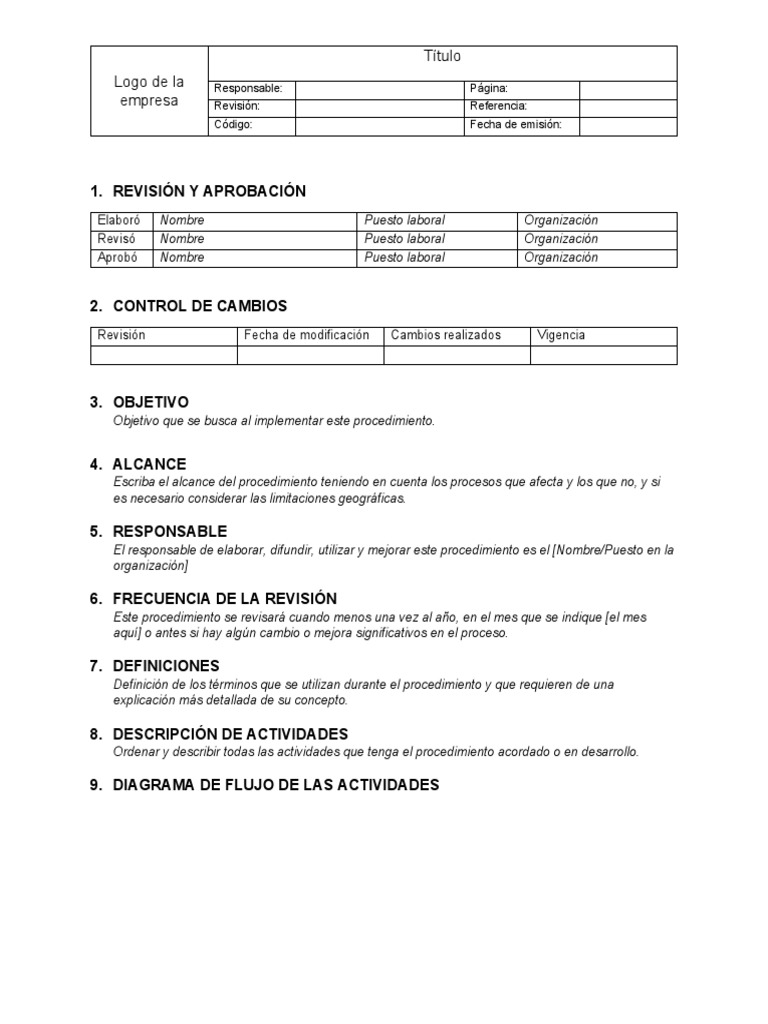 | Logo de la empresa | Título | | | |
|---|---|---|---|---|
| | Responsable: | | Página: | |
| | Revisión: | | Referencia: | |
| | Código: | | Fecha de emisión: | |

1. REVISIÓN Y APROBACIÓN

| Elaboró | Nombre | Puesto laboral | Organización |
|---|---|---|---|
| Revisó | Nombre | Puesto laboral | Organización |
| Aprobó | Nombre | Puesto laboral | Organización |

2. CONTROL DE CAMBIOS

| Revisión | Fecha de modificación | Cambios realizados | Vigencia |
|---|---|---|---|
| | | | |

3. OBJETIVO
Objetivo que se busca al implementar este procedimiento.

4. ALCANCE
Escriba el alcance del procedimiento teniendo en cuenta los procesos que afecta y los que no, y si es necesario considerar las limitaciones geográficas.

5. RESPONSABLE
El responsable de elaborar, difundir, utilizar y mejorar este procedimiento es el [Nombre/Puesto en la organización]

6. FRECUENCIA DE LA REVISIÓN
Este procedimiento se revisará cuando menos una vez al año, en el mes que se indique [el mes aquí] o antes si hay algún cambio o mejora significativos en el proceso.

7. DEFINICIONES
Definición de los términos que se utilizan durante el procedimiento y que requieren de una explicación más detallada de su concepto.

8. DESCRIPCIÓN DE ACTIVIDADES
Ordenar y describir todas las actividades que tenga el procedimiento acordado o en desarrollo.

9. DIAGRAMA DE FLUJO DE LAS ACTIVIDADES